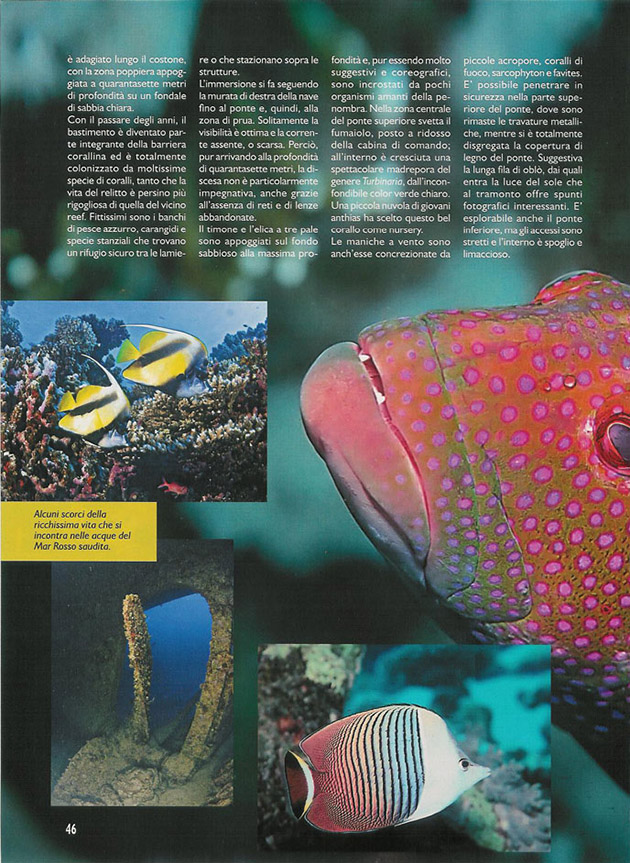 è adagiato lungo il costone, con la zona poppiera appoggiata a quarantasette metri di profondità su un fondale di sabbia chiara.
Con il passare degli anni, il bastimento è diventato parte integrante della barriera corallina ed è totalmente colonizzato da moltissime specie di coralli, tanto che la vita del relitto è persino più rigogliosa di quella del vicino reef. Fittissimi sono i banchi di pesce azzurro, carangidi e specie stanziali che trovano un rifugio sicuro tra le lamiere o che stazionano sopra le strutture.
L'immersione si fa seguendo la murata di destra della nave fino al ponte e, quindi, alla zona di prua. Solitamente la visibilità è ottima e la corrente assente, o scarsa. Perciò, pur arrivando alla profondità di quarantasette metri, la discesa non è particolarmente impegnativa, anche grazie all'assenza di reti e di lenze abbandonate.
Il timone e l'elica a tre pale sono appoggiati sul fondo sabbioso alla massima profondità e, pur essendo molto suggestivi e coreografici, sono incrostati da pochi organismi amanti della penombra. Nella zona centrale del ponte superiore svetta il fumaiolo, posto a ridosso della cabina di comando; all'interno è cresciuta una spettacolare madrepora del genere Turbinaria, dall'inconfondibile color verde chiaro. Una piccola nuvola di giovani anthias ha scelto questo bel corallo come nursery.
Le maniche a vento sono anch'esse concrezionate da piccole acropore, coralli di fuoco, sarcophyton e favites. E' possibile penetrare in sicurezza nella parte superiore del ponte, dove sono rimaste le travature metalliche, mentre si è totalmente disgregata la copertura di legno del ponte. Suggestiva la lunga fila di oblò, dai quali entra la luce del sole che al tramonto offre spunti fotografici interessanti. E' esplorabile anche il ponte inferiore, ma gli accessi sono stretti e l'interno è spoglio e limaccioso.

Alcuni scorci della ricchissima vita che si incontra nelle acque del Mar Rosso saudita.

46